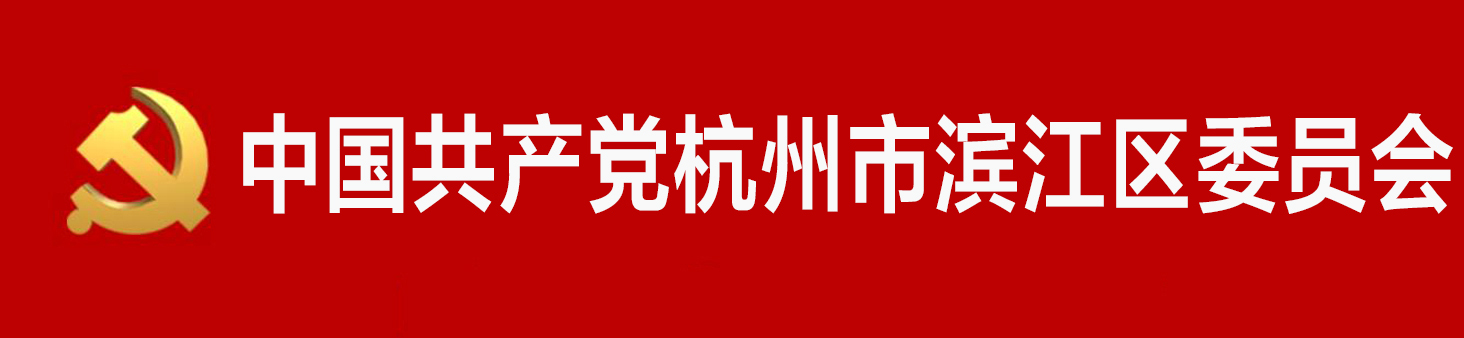 中国共产党杭州市滨江区委员会